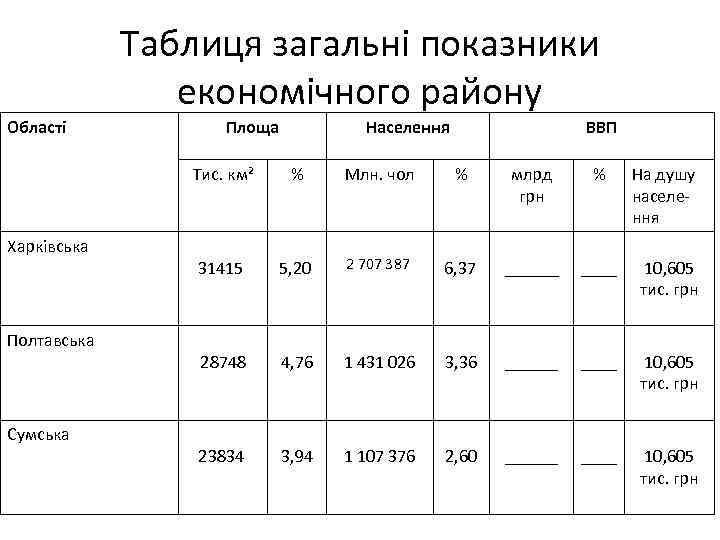 Таблиця загальні показники економічного району

| Області | Площа | | Населення | | ВВП | | |
|---|---|---|---|---|---|---|---|
| | Тис. км² | % | Млн. чол | % | млрд грн | % | На душу населення |
| Харківська | 31415 | 5,20 | 2 707 387 | 6,37 | ______ | ____ | 10,605 тис. грн |
| Полтавська | 28748 | 4,76 | 1 431 026 | 3,36 | ______ | ____ | 10,605 тис. грн |
| Сумська | 23834 | 3,94 | 1 107 376 | 2,60 | ______ | ____ | 10,605 тис. грн |